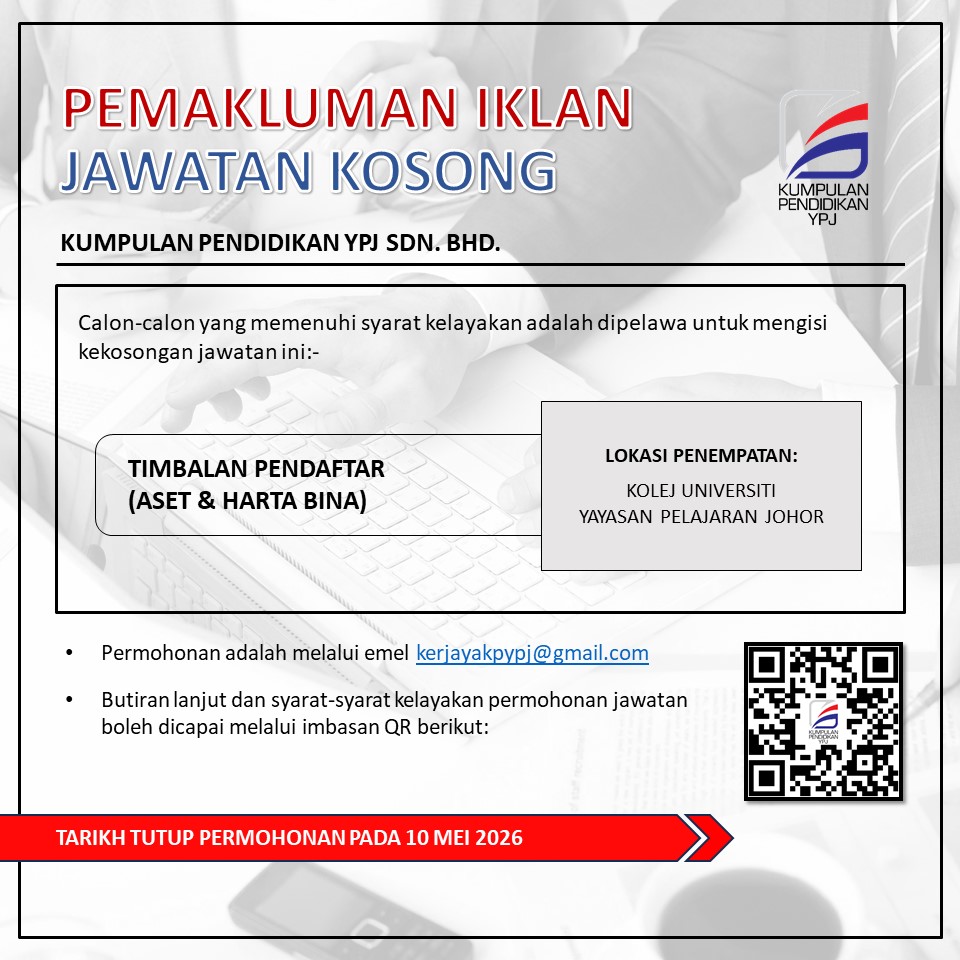 PEMAKLUMAN IKLAN
JAWATAN KOSONG

KUMPULAN
PENDIDIKAN
YPJ

KUMPULAN PENDIDIKAN YPJ SDN. BHD.

Calon-calon yang memenuhi syarat kelayakan adalah dipelawa untuk mengisi kekosongan jawatan ini:-

TIMBALAN PENDAFTAR
(ASET & HARTA BINA)

LOKASI PENEMPATAN:
KOLEJ UNIVERSITI
YAYASAN PELAJARAN JOHOR

• Permohonan adalah melalui emel kerjayakpypj@gmail.com

• Butiran lanjut dan syarat-syarat kelayakan permohonan jawatan boleh dicapai melalui imbasan QR berikut:

TARIKH TUTUP PERMOHONAN PADA 10 MEI 2026